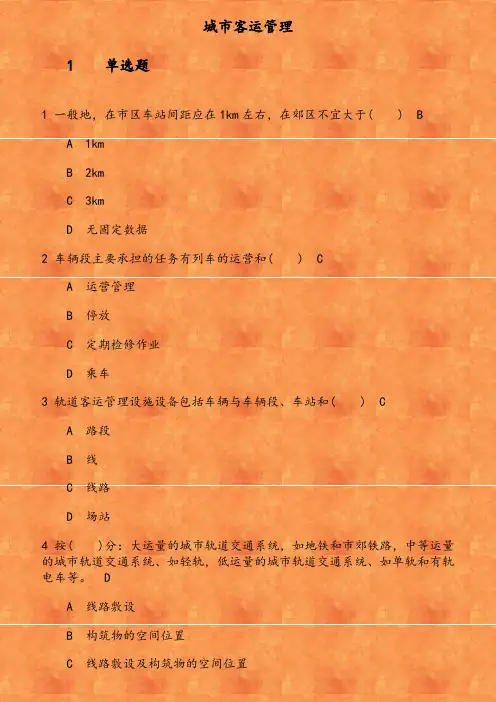 城市客运管理

1　单选题

1 一般地，在市区车站间距应在 1km 左右，在郊区不宜大于(　) B

A 1km

B 2km

C 3km

D 无固定数据

2 车辆段主要承担的任务有列车的运营和(　) C

A 运营管理

B 停放

C 定期检修作业

D 乘车

3 轨道客运管理设施设备包括车辆与车辆段、车站和(　) C

A 路段

B 线

C 线路

D 场站

4 按(　)分：大运量的城市轨道交通系统，如地铁和市郊铁路，中等运量的城市轨道交通系统、如轻轨，低运量的城市轨道交通系统、如单轨和有轨电车等。 D

A 线路敷设

B 构筑物的空间位置

C 线路敷设及构筑物的空间位置